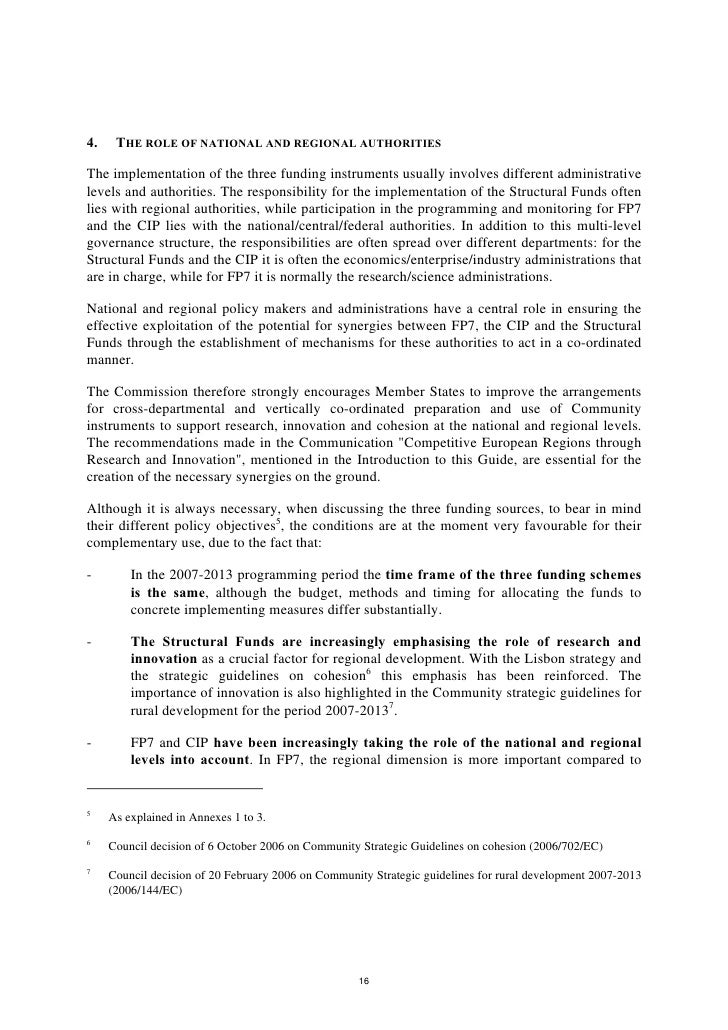 4. THE ROLE OF NATIONAL AND REGIONAL AUTHORITIES

The implementation of the three funding instruments usually involves different administrative levels and authorities. The responsibility for the implementation of the Structural Funds often lies with regional authorities, while participation in the programming and monitoring for FP7 and the CIP lies with the national/central/federal authorities. In addition to this multi-level governance structure, the responsibilities are often spread over different departments: for the Structural Funds and the CIP it is often the economics/enterprise/industry administrations that are in charge, while for FP7 it is normally the research/science administrations.

National and regional policy makers and administrations have a central role in ensuring the effective exploitation of the potential for synergies between FP7, the CIP and the Structural Funds through the establishment of mechanisms for these authorities to act in a co-ordinated manner.

The Commission therefore strongly encourages Member States to improve the arrangements for cross-departmental and vertically co-ordinated preparation and use of Community instruments to support research, innovation and cohesion at the national and regional levels. The recommendations made in the Communication "Competitive European Regions through Research and Innovation", mentioned in the Introduction to this Guide, are essential for the creation of the necessary synergies on the ground.

Although it is always necessary, when discussing the three funding sources, to bear in mind their different policy objectives$^5$, the conditions are at the moment very favourable for their complementary use, due to the fact that:

- In the 2007-2013 programming period the time frame of the three funding schemes is the same, although the budget, methods and timing for allocating the funds to concrete implementing measures differ substantially.

- The Structural Funds are increasingly emphasising the role of research and innovation as a crucial factor for regional development. With the Lisbon strategy and the strategic guidelines on cohesion$^6$ this emphasis has been reinforced. The importance of innovation is also highlighted in the Community strategic guidelines for rural development for the period 2007-2013$^7$.

- FP7 and CIP have been increasingly taking the role of the national and regional levels into account. In FP7, the regional dimension is more important compared to

$^5$ As explained in Annexes 1 to 3.

$^6$ Council decision of 6 October 2006 on Community Strategic Guidelines on cohesion (2006/702/EC)

$^7$ Council decision of 20 February 2006 on Community Strategic guidelines for rural development 2007-2013 (2006/144/EC)

16